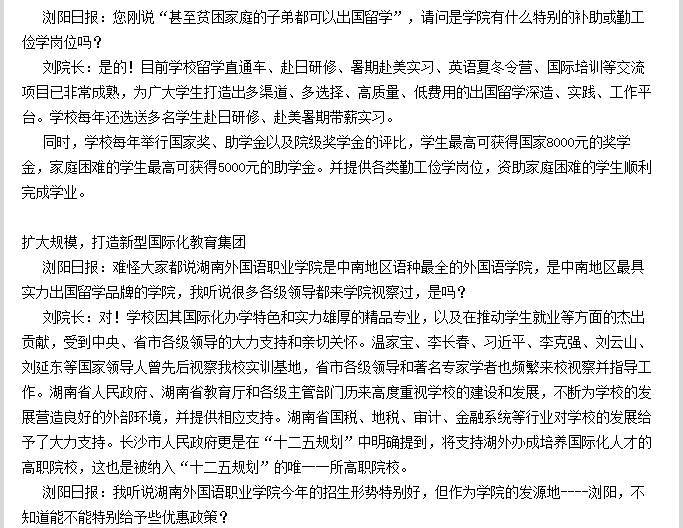 浏阳日报：您刚说“甚至贫困家庭的子弟都可以出国留学”，请问是学院有什么特别的补助或勤工俭学岗位吗？

刘院长：是的！目前学校留学直通车、赴日研修、暑期赴美实习、英语夏冬令营、国际培训等交流项目已非常成熟，为广大学生打造出多渠道、多选择、高质量、低费用的出国留学深造、实践、工作平台。学校每年还选送多名学生赴日研修、赴美暑期带薪实习。

同时，学校每年举行国家奖、助学金以及院级奖学金的评比，学生最高可获得国家8000元的奖学金，家庭困难的学生最高可获得5000元的助学金。并提供各类勤工俭学岗位，资助家庭困难的学生顺利完成学业。

扩大规模，打造新型国际化教育集团

浏阳日报：难怪大家都说湖南外国语职业学院是中南地区语种最全的外国语学院，是中南地区最具实力出国留学品牌的学院，我听说很多各级领导都来学院视察过，是吗？

刘院长：对！学校因其国际化办学特色和实力雄厚的精品专业，以及在推动学生就业等方面的杰出贡献，受到中央、省市各级领导的大力支持和亲切关怀。温家宝、李长春、习近平、李克强、刘云山、刘延东等国家领导人曾先后视察我校实训基地，省市各级领导和著名专家学者也频繁来校视察并指导工作。湖南省人民政府、湖南省教育厅和各级主管部门历来高度重视学校的建设和发展，不断为学校的发展营造良好的外部环境，并提供相应支持。湖南省国税、地税、审计、金融系统等行业对学校的发展给予了大力支持。长沙市人民政府更是在“十二五规划”中明确提到，将支持湖外办成培养国际化人才的高职院校，这也是被纳入“十二五规划”的唯一一所高职院校。

浏阳日报：我听说湖南外国语职业学院今年的招生形势特别好，但作为学院的发源地----浏阳，不知道能不能特别给予些优惠政策？